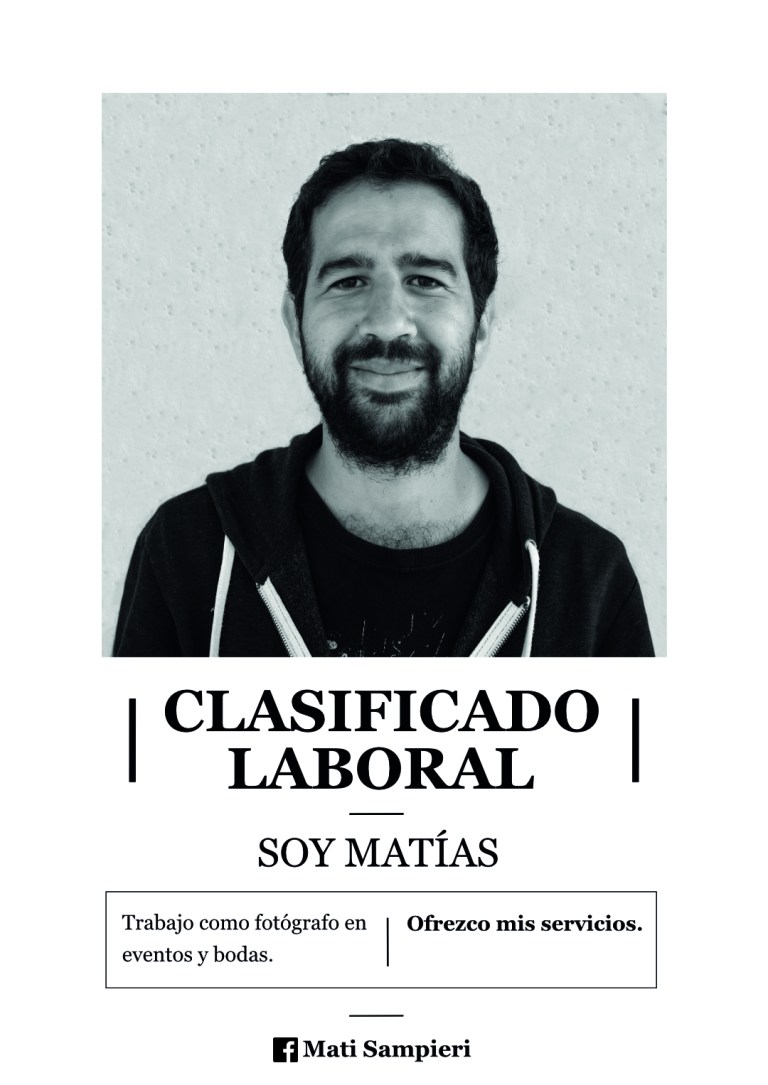 CLASIFICADO LABORAL

SOY MATÍAS

Trabajo como fotógrafo en eventos y bodas.

Ofrezco mis servicios.

Mati Sampieri